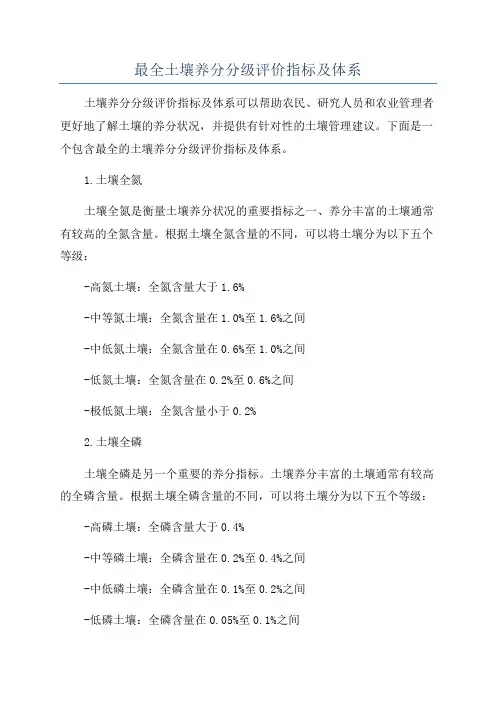 最全土壤养分分级评价指标及体系

土壤养分分级评价指标及体系可以帮助农民、研究人员和农业管理者更好地了解土壤的养分状况，并提供有针对性的土壤管理建议。下面是一个包含最全的土壤养分分级评价指标及体系。

1.土壤全氮

土壤全氮是衡量土壤养分状况的重要指标之一、养分丰富的土壤通常有较高的全氮含量。根据土壤全氮含量的不同，可以将土壤分为以下五个等级：

-高氮土壤：全氮含量大于1.6%

-中等氮土壤：全氮含量在1.0%至1.6%之间

-中低氮土壤：全氮含量在0.6%至1.0%之间

-低氮土壤：全氮含量在0.2%至0.6%之间

-极低氮土壤：全氮含量小于0.2%

2.土壤全磷

土壤全磷是另一个重要的养分指标。土壤养分丰富的土壤通常有较高的全磷含量。根据土壤全磷含量的不同，可以将土壤分为以下五个等级：

-高磷土壤：全磷含量大于0.4%

-中等磷土壤：全磷含量在0.2%至0.4%之间

-中低磷土壤：全磷含量在0.1%至0.2%之间

-低磷土壤：全磷含量在0.05%至0.1%之间